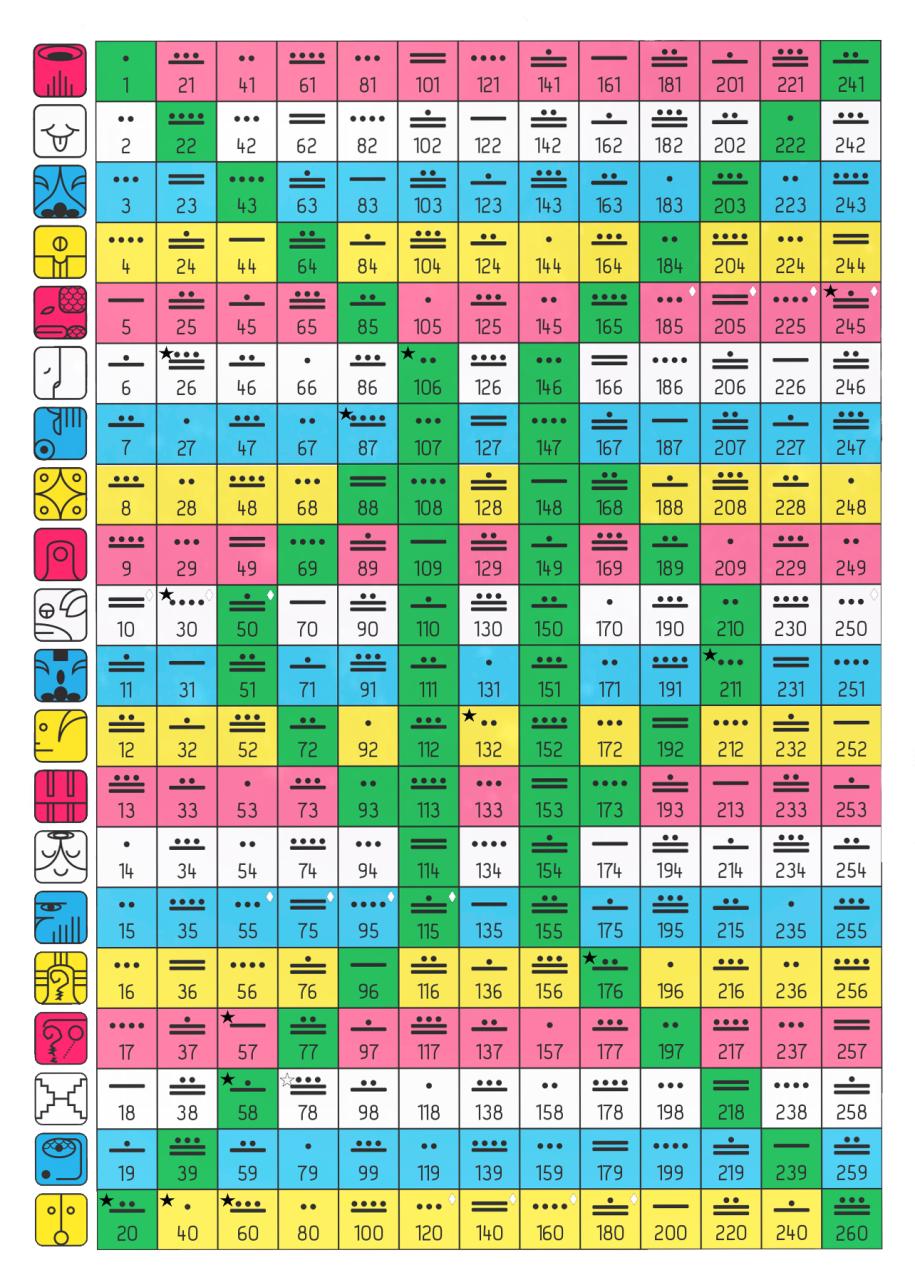 | 1 | 21 | 41 | 61 | 81 | 101 | 121 | 141 | 161 | 181 | 201 | 221 | 241 |
|---|---|---|---|---|---|---|---|---|---|---|---|---|
| 2 | 22 | 42 | 62 | 82 | 102 | 122 | 142 | 162 | 182 | 202 | 222 | 242 |
| 3 | 23 | 43 | 63 | 83 | 103 | 123 | 143 | 163 | 183 | 203 | 223 | 243 |
| 4 | 24 | 44 | 64 | 84 | 104 | 124 | 144 | 164 | 184 | 204 | 224 | 244 |
| 5 | 25 | 45 | 65 | 85 | 105 | 125 | 145 | 165 | 185 | 205 | 225 | 245 |
| 6 | 26 | 46 | 66 | 86 | 106 | 126 | 146 | 166 | 186 | 206 | 226 | 246 |
| 7 | 27 | 47 | 67 | 87 | 107 | 127 | 147 | 167 | 187 | 207 | 227 | 247 |
| 8 | 28 | 48 | 68 | 88 | 108 | 128 | 148 | 168 | 188 | 208 | 228 | 248 |
| 9 | 29 | 49 | 69 | 89 | 109 | 129 | 149 | 169 | 189 | 209 | 229 | 249 |
| 10 | 30 | 50 | 70 | 90 | 110 | 130 | 150 | 170 | 190 | 210 | 230 | 250 |
| 11 | 31 | 51 | 71 | 91 | 111 | 131 | 151 | 171 | 191 | 211 | 231 | 251 |
| 12 | 32 | 52 | 72 | 92 | 112 | 132 | 152 | 172 | 192 | 212 | 232 | 252 |
| 13 | 33 | 53 | 73 | 93 | 113 | 133 | 153 | 173 | 193 | 213 | 233 | 253 |
| 14 | 34 | 54 | 74 | 94 | 114 | 134 | 154 | 174 | 194 | 214 | 234 | 254 |
| 15 | 35 | 55 | 75 | 95 | 115 | 135 | 155 | 175 | 195 | 215 | 235 | 255 |
| 16 | 36 | 56 | 76 | 96 | 116 | 136 | 156 | 176 | 196 | 216 | 236 | 256 |
| 17 | 37 | 57 | 77 | 97 | 117 | 137 | 157 | 177 | 197 | 217 | 237 | 257 |
| 18 | 38 | 58 | 78 | 98 | 118 | 138 | 158 | 178 | 198 | 218 | 238 | 258 |
| 19 | 39 | 59 | 79 | 99 | 119 | 139 | 159 | 179 | 199 | 219 | 239 | 259 |
| 20 | 40 | 60 | 80 | 100 | 120 | 140 | 160 | 180 | 200 | 220 | 240 | 260 |